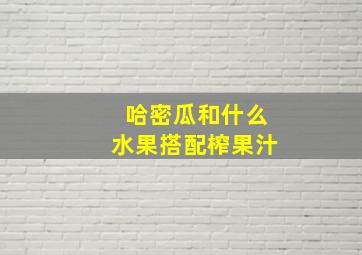 哈密瓜和什么
水果搭配榨果汁